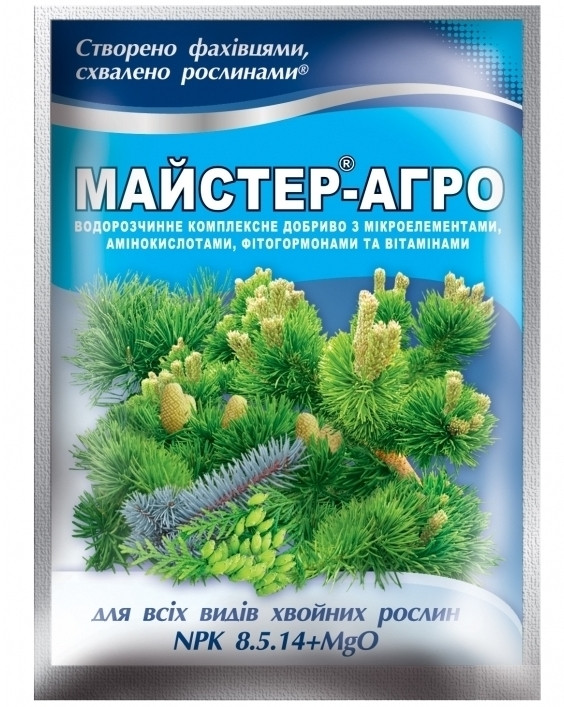 Створено фахівцями, схвалено рослинами®

МАЙСТЕР®-АГРО

ВОДОРОЗЧИННЕ КОМПЛЕКСНЕ ДОБРИВО З МІКРОЕЛЕМЕНТАМИ, АМІНОКИСЛОТАМИ, ФІТОГОРМОНАМИ ТА ВІТАМІНАМИ

для всіх видів хвойних рослин
NPK 8.5.14+MgO